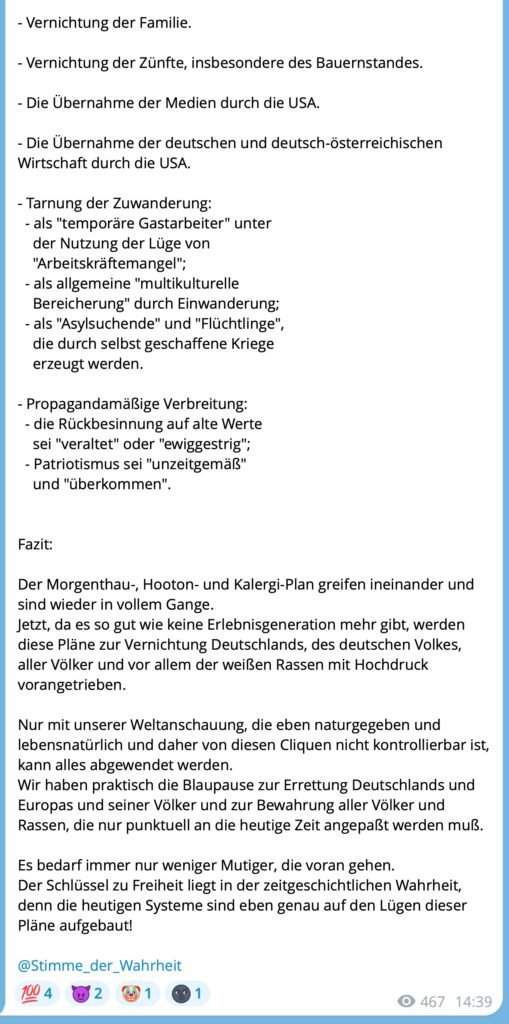 - Vernichtung der Familie.

- Vernichtung der Zünfte, insbesondere des Bauernstandes.

- Die Übernahme der Medien durch die USA.

- Die Übernahme der deutschen und deutsch-österreichischen Wirtschaft durch die USA.

- Tarnung der Zuwanderung:
- als "temporäre Gastarbeiter" unter der Nutzung der Lüge von "Arbeitskräftemangel";
- als allgemeine "multikulturelle Bereicherung" durch Einwanderung;
- als "Asylsuchende" und "Flüchtlinge", die durch selbst geschaffene Kriege erzeugt werden.

- Propagandamäßige Verbreitung:
- die Rückbesinnung auf alte Werte sei "veraltet" oder "ewiggestrig";
- Patriotismus sei "unzeitgemäß" und "überkommen".

Fazit:

Der Morgenthau-, Hooton- und Kalergi-Plan greifen ineinander und sind wieder in vollem Gange.
Jetzt, da es so gut wie keine Erlebnisgeneration mehr gibt, werden diese Pläne zur Vernichtung Deutschlands, des deutschen Volkes, aller Völker und vor allem der weißen Rassen mit Hochdruck vorangetrieben.

Nur mit unserer Weltanschauung, die eben naturgegeben und lebensnatürlich und daher von diesen Cliquen nicht kontrollierbar ist, kann alles abgewendet werden.
Wir haben praktisch die Blaupause zur Errettung Deutschlands und Europas und seiner Völker und zur Bewahrung aller Völker und Rassen, die nur punktuell an die heutige Zeit angepaßt werden muß.

Es bedarf immer nur weniger Mutiger, die voran gehen.
Der Schlüssel zu Freiheit liegt in der zeitgeschichtlichen Wahrheit, denn die heutigen Systeme sind eben genau auf den Lügen dieser Pläne aufgebaut!

@Stimme_der_Wahrheit

💯 4 😈 2 🤡 1 🌚 1 467 14:39